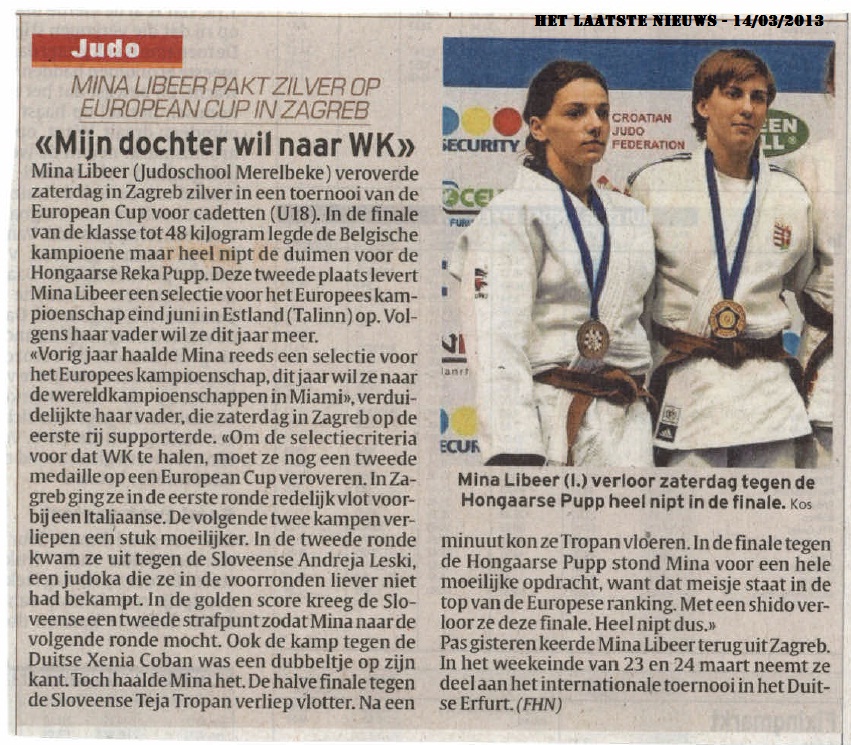 HET LAATSTE NIEUWS - 14/03/2013

Judo

MINA LIBEER PAKT ZILVER OP EUROPEAN CUP IN ZAGREB

«Mijn dochter wil naar WK»

Mina Libeer (Judoschool Merelbeke) veroverde zaterdag in Zagreb zilver in een toernooi van de European Cup voor cadetten (U18). In de finale van de klasse tot 48 kilogram legde de Belgische kampioene maar heel nipt de duimen voor de Hongaarse Reka Pupp. Deze tweede plaats levert Mina Libeer een selectie voor het Europees kampioenschap eind juni in Estland (Talinn) op. Volgens haar vader wil ze dit jaar meer.
«Vorig jaar haalde Mina reeds een selectie voor het Europees kampioenschap, dit jaar wil ze naar de wereldkampioenschappen in Miami», verduidelijkte haar vader, die zaterdag in Zagreb op de eerste rij supporterde. «Om de selectiecriteria voor dat WK te halen, moet ze nog een tweede medaille op een European Cup veroveren. In Zagreb ging ze in de eerste ronde redelijk vlot voorbij een Italiaanse. De volgende twee kampen verliepen een stuk moeilijker. In de tweede ronde kwam ze uit tegen de Sloveense Andreja Leski, een judoka die ze in de voorronden liever niet had bekampt. In de golden score kreeg de Sloveense een tweede strafpunt zodat Mina naar de volgende ronde mocht. Ook de kamp tegen de Duitse Xenia Coban was een dubbeltje op zijn kant. Toch haalde Mina het. De halve finale tegen de Sloveense Teja Tropan verliep vlotter. Na een minuut kon ze Tropan vloeren. In de finale tegen de Hongaarse Pupp stond Mina voor een hele moeilijke opdracht, want dat meisje staat in de top van de Europese ranking. Met een shido verloor ze deze finale. Heel nipt dus.»
Pas gisteren keerde Mina Libeer terug uit Zagreb. In het weekeinde van 23 en 24 maart neemt ze deel aan het internationale toernooi in het Duitse Erfurt. (FHN)

SECURITY
CROATIAN JUDO FEDERATION

Mina Libeer (l.) verloor zaterdag tegen de Hongaarse Pupp heel nipt in de finale. Kos